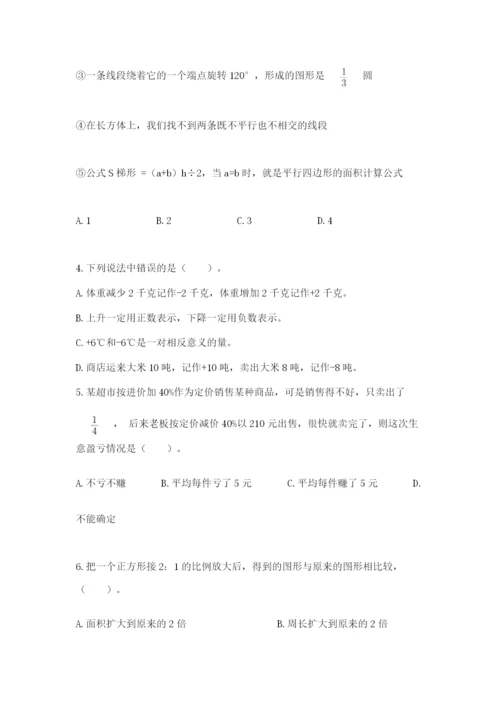 ③一条线段绕着它的一个端点旋转 120°，形成的图形是 $\frac{1}{3}$ 圆

④在长方体上，我们找不到两条既不平行也不相交的线段

⑤公式 S 梯形 =（a+b）h÷2，当 a=b 时，就是平行四边形的面积计算公式

A. 1　　B. 2　　C. 3　　D. 4

4. 下列说法中错误的是（　　）。

A. 体重减少 2 千克记作-2 千克，体重增加 2 千克记作+2 千克。

B. 上升一定用正数表示，下降一定用负数表示。

C. +6℃和-6℃是一对相反意义的量。

D. 商店运来大米 10 吨，记作+10 吨，卖出大米 8 吨，记作-8 吨。

5. 某超市按进价加 40%作为定价销售某种商品，可是销售得不好，只卖出了 $\frac{1}{4}$ ，后来老板按定价减价 40%以 210 元出售，很快就卖完了，则这次生意盈亏情况是（　　）。

A. 不亏不赚　　B. 平均每件亏了 5 元　　C. 平均每件赚了 5 元　　D. 不能确定

6. 把一个正方形按 2：1 的比例放大后，得到的图形与原来的图形相比较，（　　）。

A. 面积扩大到原来的 2 倍　　B. 周长扩大到原来的 2 倍